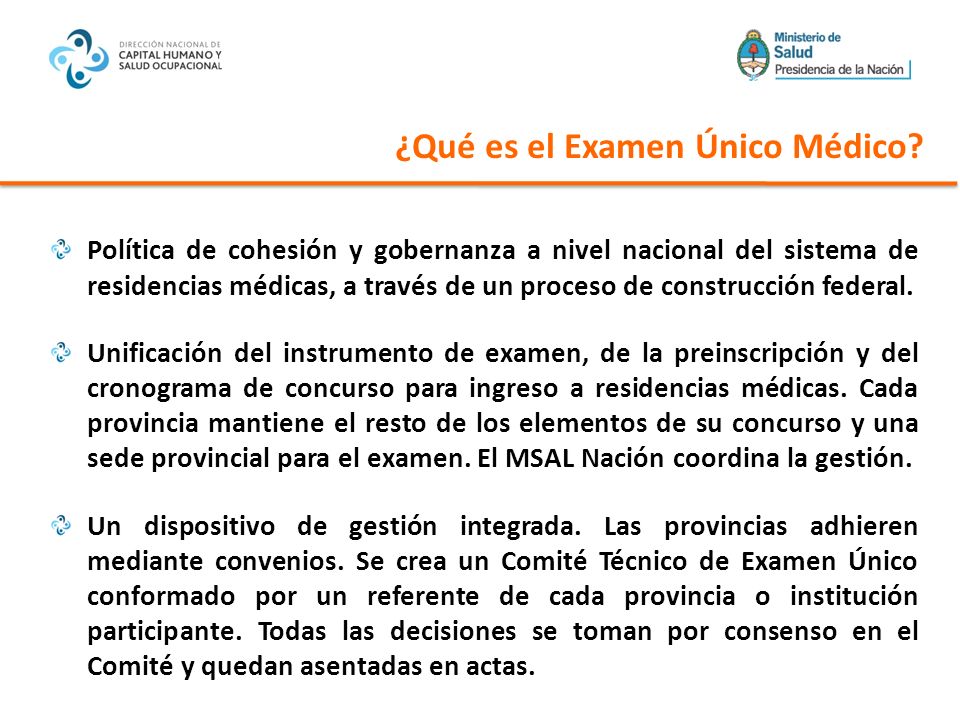 DIRECCIÓN NACIONAL DE
CAPITAL HUMANO Y
SALUD OCUPACIONAL

Ministerio de
Salud
Presidencia de la Nación

¿Qué es el Examen Único Médico?

Política de cohesión y gobernanza a nivel nacional del sistema de residencias médicas, a través de un proceso de construcción federal.

Unificación del instrumento de examen, de la preinscripción y del cronograma de concurso para ingreso a residencias médicas. Cada provincia mantiene el resto de los elementos de su concurso y una sede provincial para el examen. El MSAL Nación coordina la gestión.

Un dispositivo de gestión integrada. Las provincias adhieren mediante convenios. Se crea un Comité Técnico de Examen Único conformado por un referente de cada provincia o institución participante. Todas las decisiones se toman por consenso en el Comité y quedan asentadas en actas.